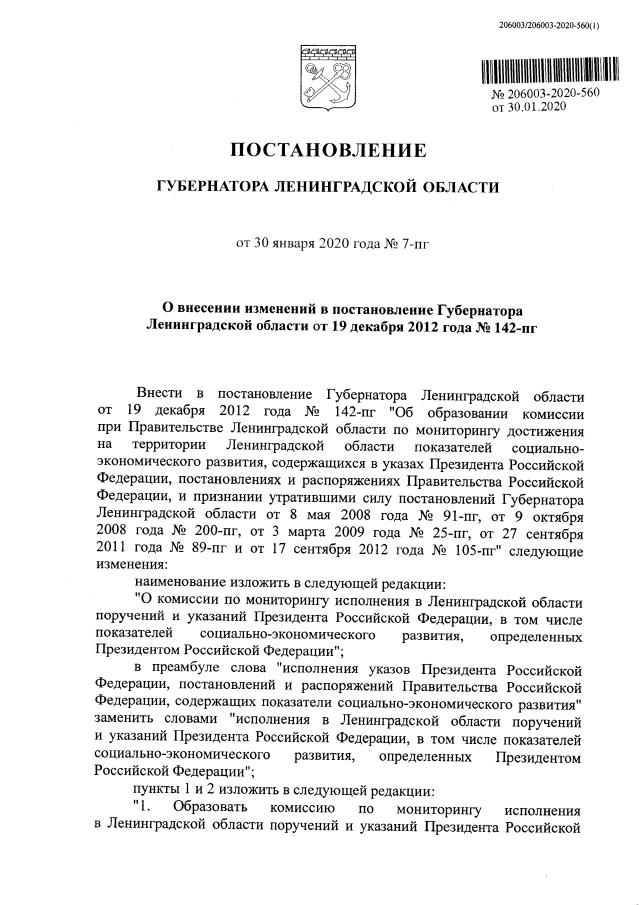 206003/206003-2020-560(1)

№ 206003-2020-560
от 30.01.2020

ПОСТАНОВЛЕНИЕ

ГУБЕРНАТОРА ЛЕНИНГРАДСКОЙ ОБЛАСТИ

от 30 января 2020 года № 7-пг

О внесении изменений в постановление Губернатора Ленинградской области от 19 декабря 2012 года № 142-пг

Внести в постановление Губернатора Ленинградской области от 19 декабря 2012 года № 142-пг "Об образовании комиссии при Правительстве Ленинградской области по мониторингу достижения на территории Ленинградской области показателей социально-экономического развития, содержащихся в указах Президента Российской Федерации, постановлениях и распоряжениях Правительства Российской Федерации, и признании утратившими силу постановлений Губернатора Ленинградской области от 8 мая 2008 года № 91-пг, от 9 октября 2008 года № 200-пг, от 3 марта 2009 года № 25-пг, от 27 сентября 2011 года № 89-пг и от 17 сентября 2012 года № 105-пг" следующие изменения:

наименование изложить в следующей редакции:

"О комиссии по мониторингу исполнения в Ленинградской области поручений и указаний Президента Российской Федерации, в том числе показателей социально-экономического развития, определенных Президентом Российской Федерации";

в преамбуле слова "исполнения указов Президента Российской Федерации, постановлений и распоряжений Правительства Российской Федерации, содержащих показатели социально-экономического развития" заменить словами "исполнения в Ленинградской области поручений и указаний Президента Российской Федерации, в том числе показателей социально-экономического развития, определенных Президентом Российской Федерации";

пункты 1 и 2 изложить в следующей редакции:

"1. Образовать комиссию по мониторингу исполнения в Ленинградской области поручений и указаний Президента Российской